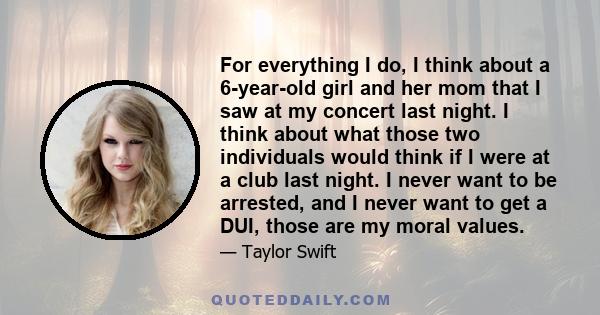 For everything I do, I think about a 6-year-old girl and her mom that I saw at my concert last night. I think about what those two individuals would think if I were at a club last night. I never want to be arrested, and I never want to get a DUI, those are my moral values.

— Taylor Swift

QUOTEDDAILY.COM